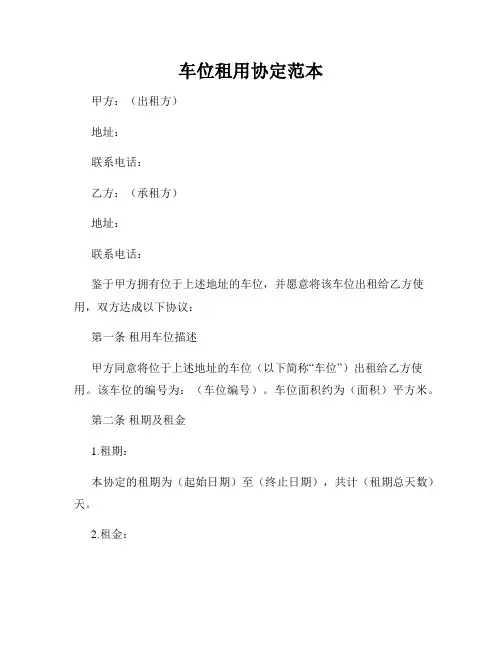 车位租用协定范本

甲方：（出租方）

地址：

联系电话：

乙方：（承租方）

地址：

联系电话：

鉴于甲方拥有位于上述地址的车位，并愿意将该车位出租给乙方使用，双方达成以下协议：

第一条 租用车位描述

甲方同意将位于上述地址的车位（以下简称“车位”）出租给乙方使用。该车位的编号为：（车位编号）。车位面积约为（面积）平方米。

第二条 租期及租金

1.租期：

本协定的租期为（起始日期）至（终止日期），共计（租期总天数）天。

2.租金：